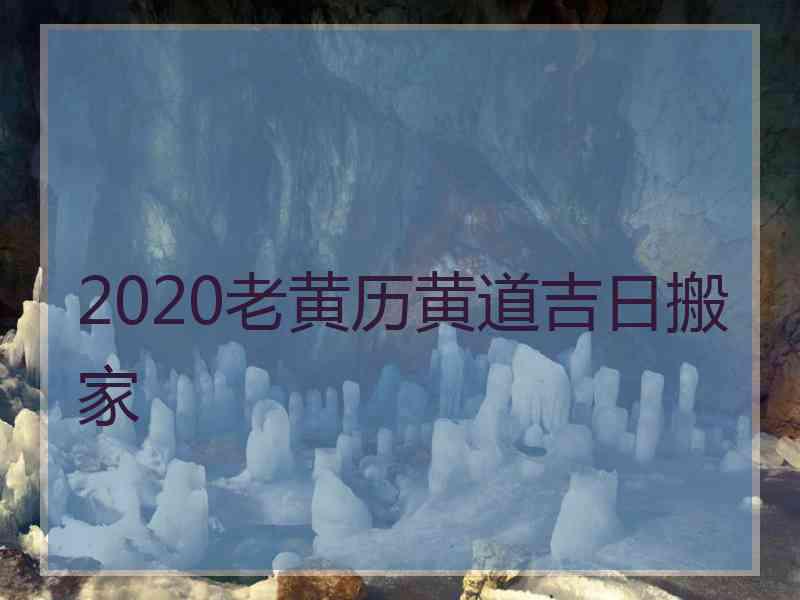 2020老黄历黄道吉日搬家